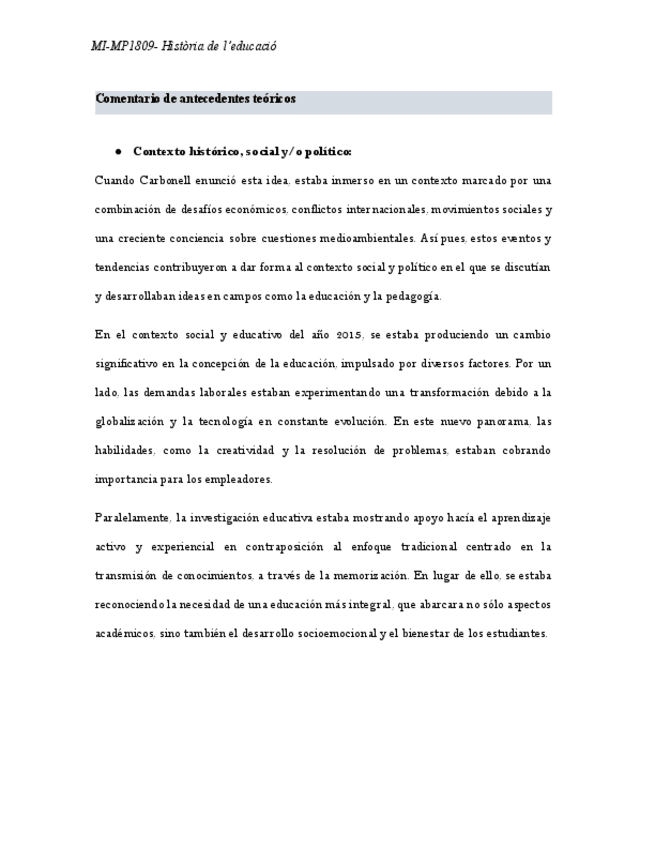 MI-MP1809- Història de l'educació

Comentario de antecedentes teóricos

● Contexto histórico, social y/o político:

Cuando Carbonell enunció esta idea, estaba inmerso en un contexto marcado por una combinación de desafíos económicos, conflictos internacionales, movimientos sociales y una creciente conciencia sobre cuestiones medioambientales. Así pues, estos eventos y tendencias contribuyeron a dar forma al contexto social y político en el que se discutían y desarrollaban ideas en campos como la educación y la pedagogía.

En el contexto social y educativo del año 2015, se estaba produciendo un cambio significativo en la concepción de la educación, impulsado por diversos factores. Por un lado, las demandas laborales estaban experimentando una transformación debido a la globalización y la tecnología en constante evolución. En este nuevo panorama, las habilidades, como la creatividad y la resolución de problemas, estaban cobrando importancia para los empleadores.

Paralelamente, la investigación educativa estaba mostrando apoyo hacía el aprendizaje activo y experiencial en contraposición al enfoque tradicional centrado en la transmisión de conocimientos, a través de la memorización. En lugar de ello, se estaba reconociendo la necesidad de una educación más integral, que abarcara no sólo aspectos académicos, sino también el desarrollo socioemocional y el bienestar de los estudiantes.